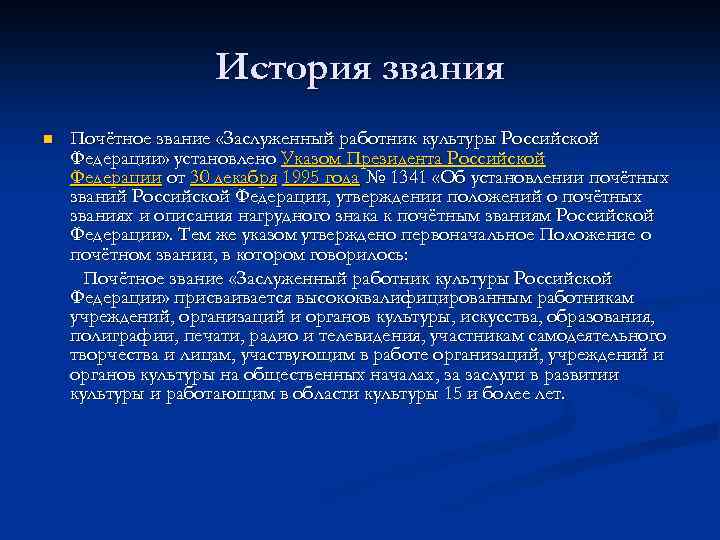 История звания

Почётное звание «Заслуженный работник культуры Российской Федерации» установлено Указом Президента Российской Федерации от 30 декабря 1995 года № 1341 «Об установлении почётных званий Российской Федерации, утверждении положений о почётных званиях и описания нагрудного знака к почётным званиям Российской Федерации». Тем же указом утверждено первоначальное Положение о почётном звании, в котором говорилось:

Почётное звание «Заслуженный работник культуры Российской Федерации» присваивается высококвалифицированным работникам учреждений, организаций и органов культуры, искусства, образования, полиграфии, печати, радио и телевидения, участникам самодеятельного творчества и лицам, участвующим в работе организаций, учреждений и органов культуры на общественных началах, за заслуги в развитии культуры и работающим в области культуры 15 и более лет.